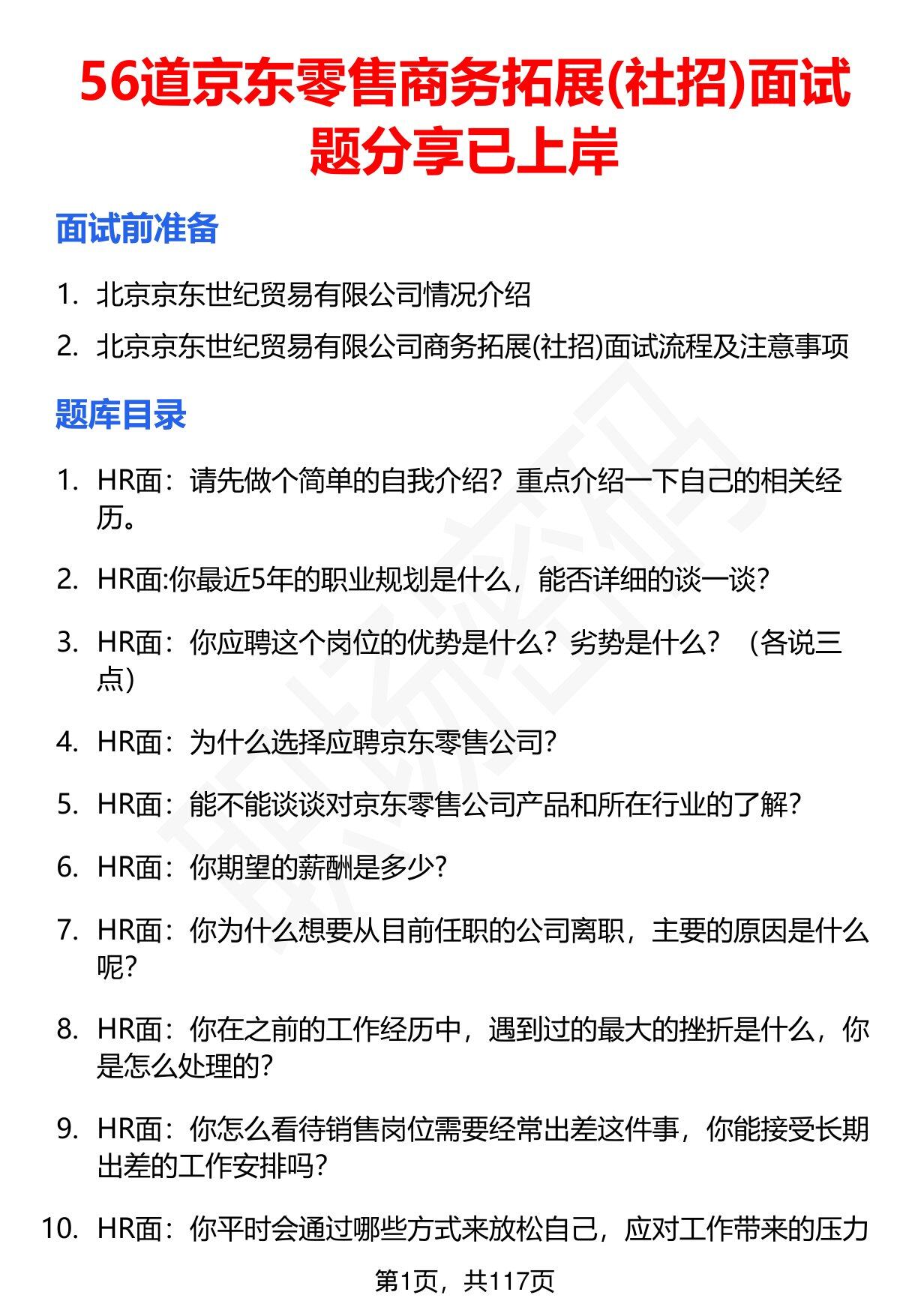 56道京东零售商务拓展(社招)面试题分享已上岸

面试前准备

1. 北京京东世纪贸易有限公司情况介绍
2. 北京京东世纪贸易有限公司商务拓展(社招)面试流程及注意事项

题库目录

1. HR面：请先做个简单的自我介绍？重点介绍一下自己的相关经历。
2. HR面:你最近5年的职业规划是什么，能否详细的谈一谈?
3. HR面：你应聘这个岗位的优势是什么？劣势是什么？（各说三点）
4. HR面：为什么选择应聘京东零售公司?
5. HR面：能不能谈谈对京东零售公司产品和所在行业的了解?
6. HR面：你期望的薪酬是多少?
7. HR面：你为什么想要从目前任职的公司离职，主要的原因是什么呢?
8. HR面：你在之前的工作经历中，遇到过的最大的挫折是什么，你是怎么处理的?
9. HR面：你怎么看待销售岗位需要经常出差这件事，你能接受长期出差的工作安排吗?
10. HR面：你平时会通过哪些方式来放松自己，应对工作带来的压力

第1页，共117页